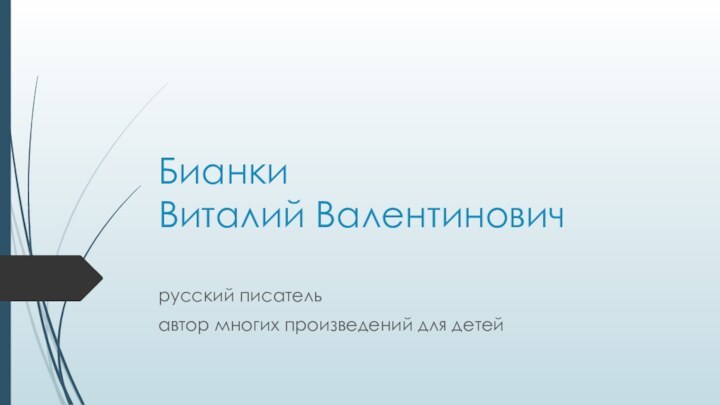 Бианки
Виталий Валентинович

русский писатель
автор многих произведений для детей